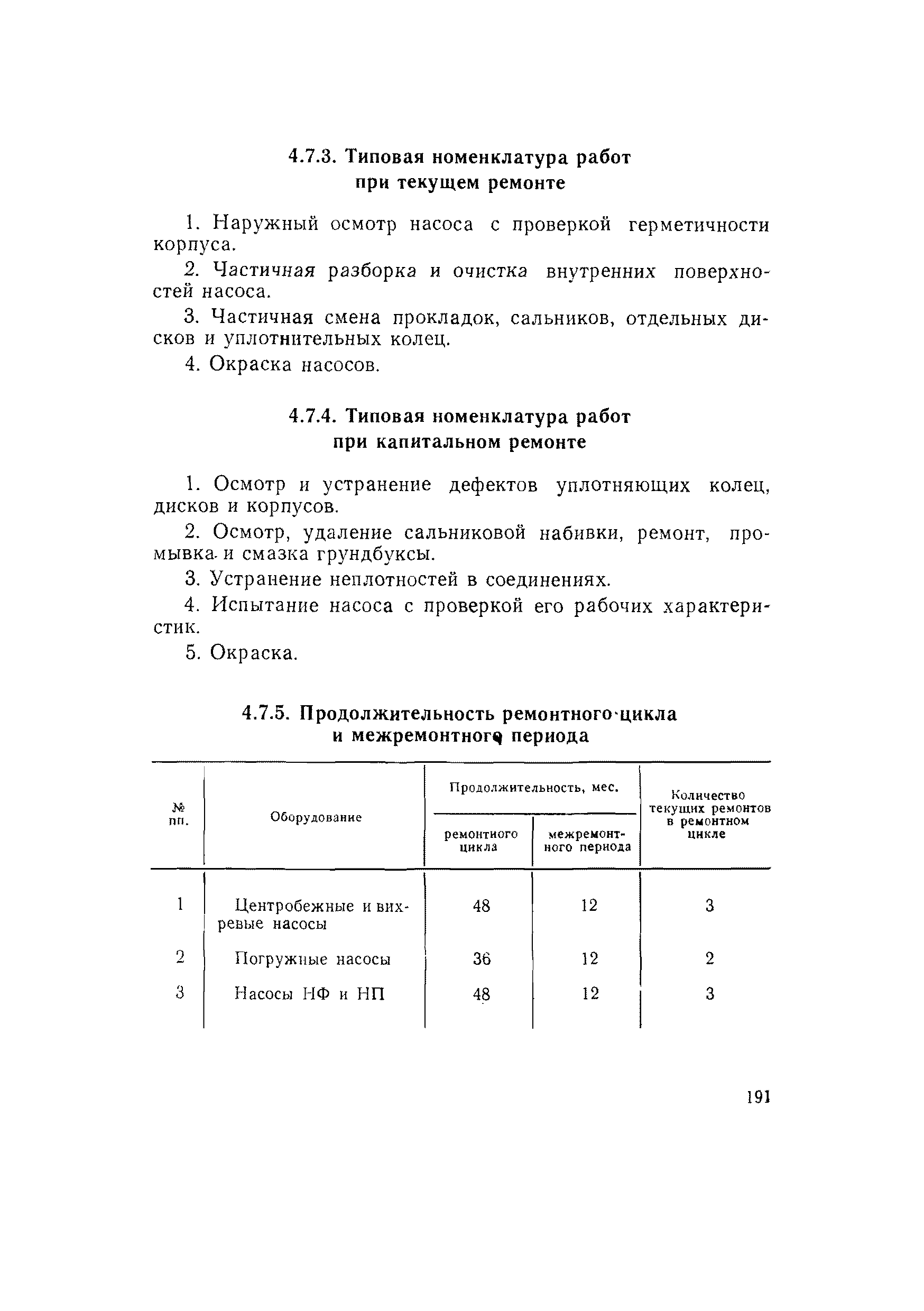 4.7.3. Типовая номенклатура работ при текущем ремонте

1. Наружный осмотр насоса с проверкой герметичности корпуса.

2. Частичная разборка и очистка внутренних поверхностей насоса.

3. Частичная смена прокладок, сальников, отдельных дисков и уплотнительных колец.

4. Окраска насосов.

4.7.4. Типовая номенклатура работ при капитальном ремонте

1. Осмотр и устранение дефектов уплотняющих колец, дисков и корпусов.

2. Осмотр, удаление сальниковой набивки, ремонт, промывка и смазка грундбуксы.

3. Устранение неплотностей в соединениях.

4. Испытание насоса с проверкой его рабочих характеристик.

5. Окраска.

4.7.5. Продолжительность ремонтного цикла и межремонтного периода

| № пп. | Оборудование | Продолжительность, мес. ремонтного цикла | Продолжительность, мес. межремонтного периода | Количество текущих ремонтов в ремонтном цикле |
|---|---|---|---|---|
| 1 | Центробежные и вихревые насосы | 48 | 12 | 3 |
| 2 | Погружные насосы | 36 | 12 | 2 |
| 3 | Насосы НФ и НП | 48 | 12 | 3 |

191